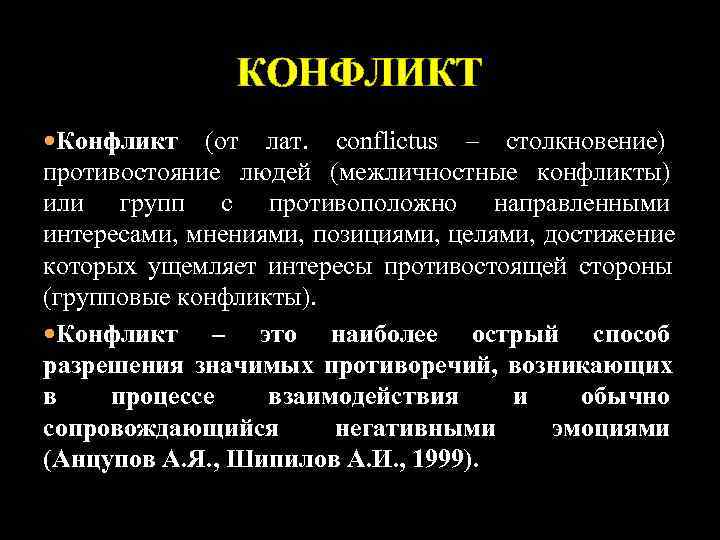 КОНФЛИКТ

•Конфликт (от лат. conflictus – столкновение) противостояние людей (межличностные конфликты) или групп с противоположно направленными интересами, мнениями, позициями, целями, достижение которых ущемляет интересы противостоящей стороны (групповые конфликты).

•Конфликт – это наиболее острый способ разрешения значимых противоречий, возникающих в процессе взаимодействия и обычно сопровождающийся негативными эмоциями (Анцупов А.Я., Шипилов А.И., 1999).